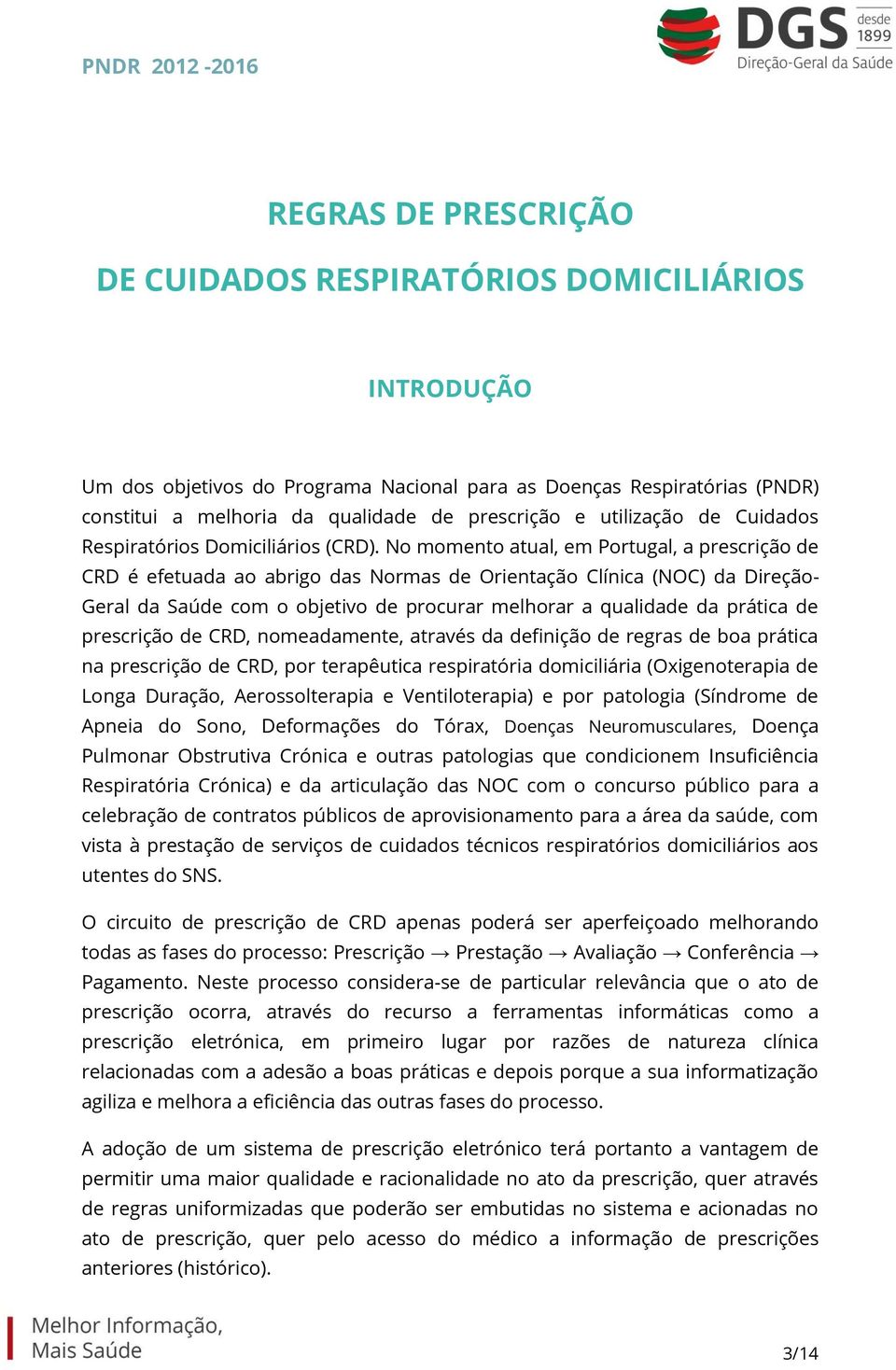 PNDR 2012 -2016

DGS desde 1899
Direção-Geral da Saúde

REGRAS DE PRESCRIÇÃO

DE CUIDADOS RESPIRATÓRIOS DOMICILIÁRIOS

INTRODUÇÃO

Um dos objetivos do Programa Nacional para as Doenças Respiratórias (PNDR) constitui a melhoria da qualidade de prescrição e utilização de Cuidados Respiratórios Domiciliários (CRD). No momento atual, em Portugal, a prescrição de CRD é efetuada ao abrigo das Normas de Orientação Clínica (NOC) da Direção-Geral da Saúde com o objetivo de procurar melhorar a qualidade da prática de prescrição de CRD, nomeadamente, através da definição de regras de boa prática na prescrição de CRD, por terapêutica respiratória domiciliária (Oxigenoterapia de Longa Duração, Aerossolterapia e Ventiloterapia) e por patologia (Síndrome de Apneia do Sono, Deformações do Tórax, Doenças Neuromusculares, Doença Pulmonar Obstrutiva Crónica e outras patologias que condicionem Insuficiência Respiratória Crónica) e da articulação das NOC com o concurso público para a celebração de contratos públicos de aprovisionamento para a área da saúde, com vista à prestação de serviços de cuidados técnicos respiratórios domiciliários aos utentes do SNS.

O circuito de prescrição de CRD apenas poderá ser aperfeiçoado melhorando todas as fases do processo: Prescrição → Prestação → Avaliação → Conferência → Pagamento. Neste processo considera-se de particular relevância que o ato de prescrição ocorra, através do recurso a ferramentas informáticas como a prescrição eletrónica, em primeiro lugar por razões de natureza clínica relacionadas com a adesão a boas práticas e depois porque a sua informatização agiliza e melhora a eficiência das outras fases do processo.

A adoção de um sistema de prescrição eletrónico terá portanto a vantagem de permitir uma maior qualidade e racionalidade no ato da prescrição, quer através de regras uniformizadas que poderão ser embutidas no sistema e acionadas no ato de prescrição, quer pelo acesso do médico a informação de prescrições anteriores (histórico).

Melhor Informação,
Mais Saúde

3/14